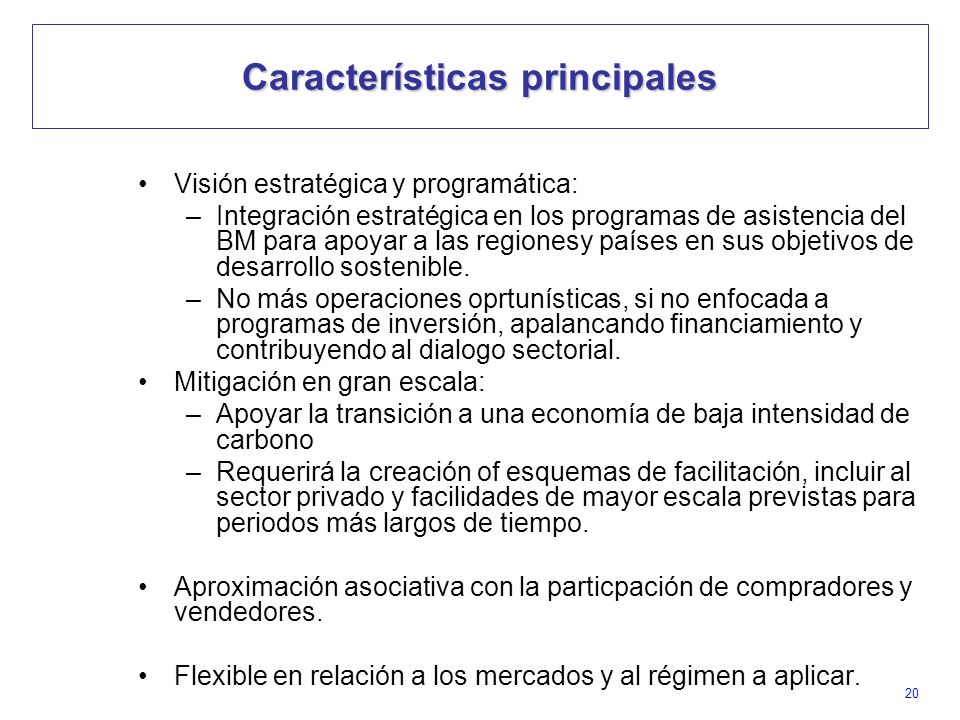 Características principales

• Visión estratégica y programática:
– Integración estratégica en los programas de asistencia del BM para apoyar a las regionesy países en sus objetivos de desarrollo sostenible.
– No más operaciones oprtunísticas, si no enfocada a programas de inversión, apalancando financiamiento y contribuyendo al dialogo sectorial.
• Mitigación en gran escala:
– Apoyar la transición a una economía de baja intensidad de carbono
– Requerirá la creación of esquemas de facilitación, incluir al sector privado y facilidades de mayor escala previstas para periodos más largos de tiempo.

• Aproximación asociativa con la particpación de compradores y vendedores.

• Flexible en relación a los mercados y al régimen a aplicar.

20